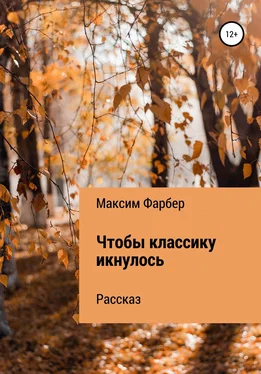 12+

Максим Фарбер

Чтобы классику икнулось

Рассказ